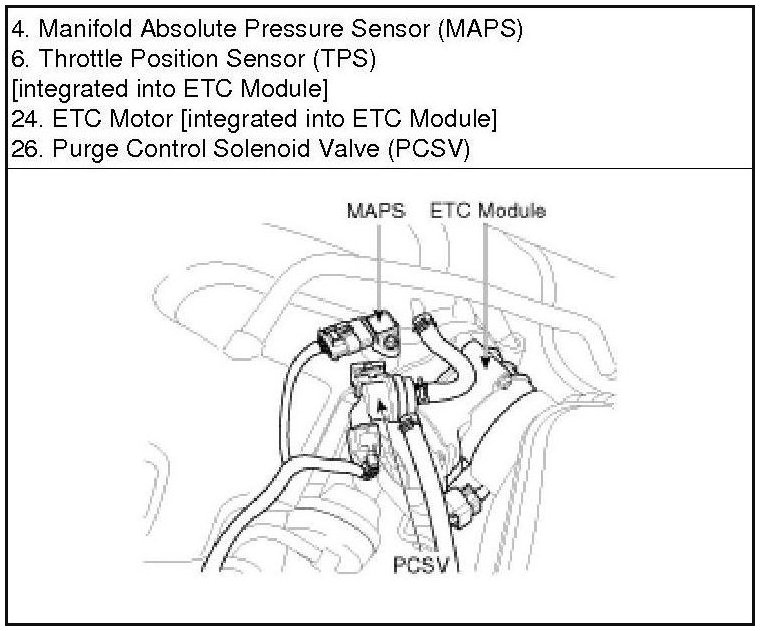 4. Manifold Absolute Pressure Sensor (MAPS)
6. Throttle Position Sensor (TPS)
[integrated into ETC Module]
24. ETC Motor [integrated into ETC Module]
26. Purge Control Solenoid Valve (PCSV)

MAPS
ETC Module
PCSV